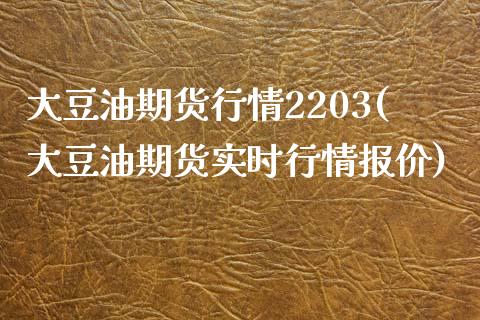 大豆油期货行情2203(大豆油期货实时行情报价)